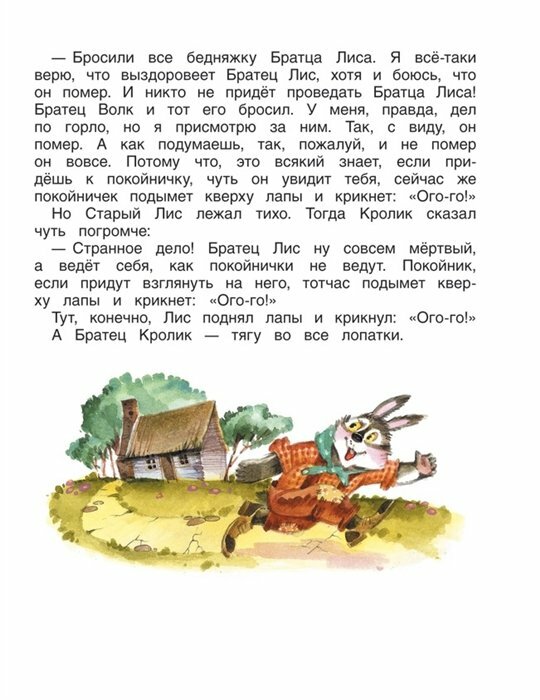 — Бросили все бедняжку Братца Лиса. Я всё-таки верю, что выздоровеет Братец Лис, хотя и боюсь, что он помер. И никто не придёт проведать Братца Лиса! Братец Волк и тот его бросил. У меня, правда, дел по горло, но я присмотрю за ним. Так, с виду, он помер. А как подумаешь, так, пожалуй, и не помер он вовсе. Потому что, это всякий знает, если придёшь к покойничку, чуть он увидит тебя, сейчас же покойничек подымет кверху лапы и крикнет: «Ого-го!»

Но Старый Лис лежал тихо. Тогда Кролик сказал чуть погромче:

— Странное дело! Братец Лис ну совсем мёртвый, а ведёт себя, как покойнички не ведут. Покойник, если придут взглянуть на него, тотчас подымет кверху лапы и крикнет: «Ого-го!»

Тут, конечно, Лис поднял лапы и крикнул: «Ого-го!»

А Братец Кролик — тягу во все лопатки.